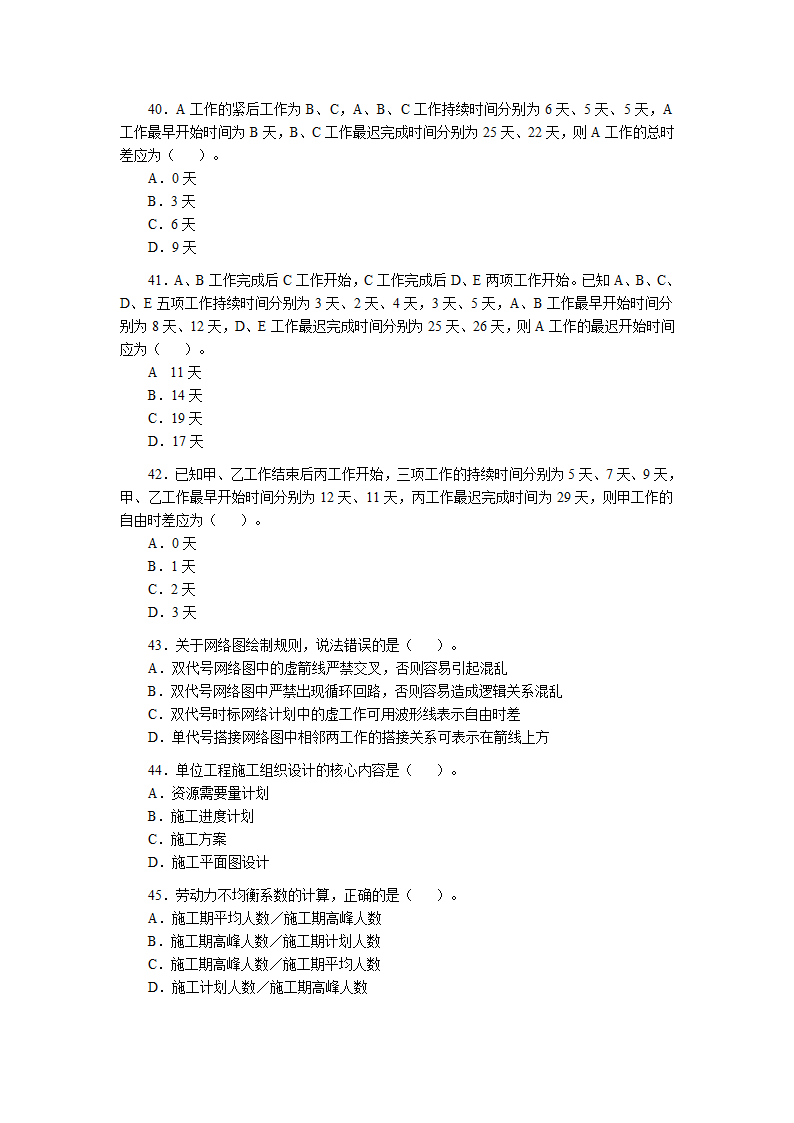 40．A 工作的紧后工作为 B、C，A、B、C 工作持续时间分别为 6 天、5 天、5 天，A 工作最早开始时间为 B 天，B、C 工作最迟完成时间分别为 25 天、22 天，则 A 工作的总时差应为（　　）。
A．0 天
B．3 天
C．6 天
D．9 天

41．A、B 工作完成后 C 工作开始，C 工作完成后 D、E 两项工作开始。已知 A、B、C、D、E 五项工作持续时间分别为 3 天、2 天、4 天，3 天、5 天，A、B 工作最早开始时间分别为 8 天、12 天，D、E 工作最迟完成时间分别为 25 天、26 天，则 A 工作的最迟开始时间应为（　　）。
A　11 天
B．14 天
C．19 天
D．17 天

42．已知甲、乙工作结束后丙工作开始，三项工作的持续时间分别为 5 天、7 天、9 天，甲、乙工作最早开始时间分别为 12 天、11 天，丙工作最迟完成时间为 29 天，则甲工作的自由时差应为（　　）。
A．0 天
B．1 天
C．2 天
D．3 天

43．关于网络图绘制规则，说法错误的是（　　）。
A．双代号网络图中的虚箭线严禁交叉，否则容易引起混乱
B．双代号网络图中严禁出现循环回路，否则容易造成逻辑关系混乱
C．双代号时标网络计划中的虚工作可用波形线表示自由时差
D．单代号搭接网络图中相邻两工作的搭接关系可表示在箭线上方

44．单位工程施工组织设计的核心内容是（　　）。
A．资源需要量计划
B．施工进度计划
C．施工方案
D．施工平面图设计

45．劳动力不均衡系数的计算，正确的是（　　）。
A．施工期平均人数／施工期高峰人数
B．施工期高峰人数／施工期计划人数
C．施工期高峰人数／施工期平均人数
D．施工计划人数／施工期高峰人数